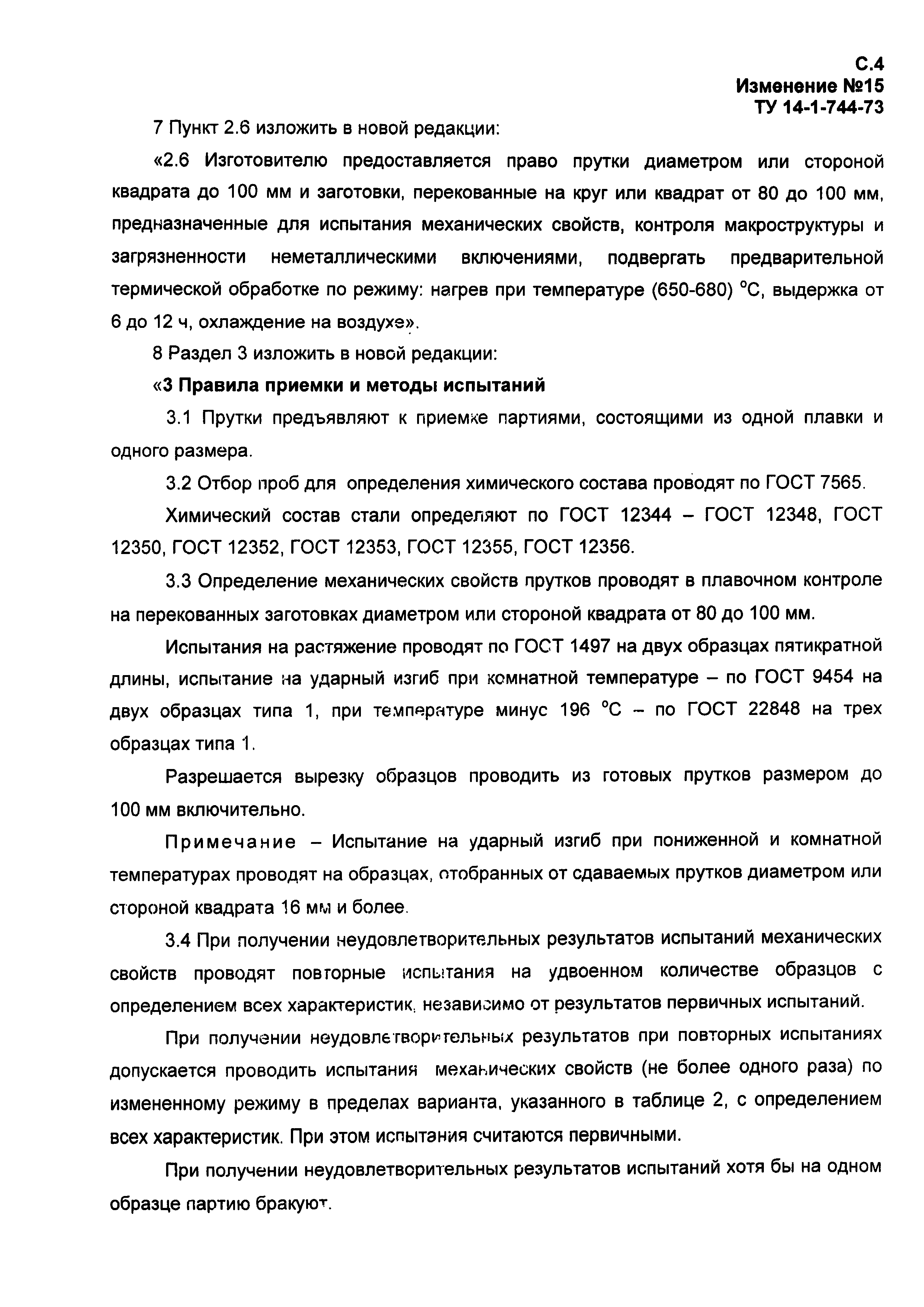 С.4
Изменение №15
ТУ 14-1-744-73

7 Пункт 2.6 изложить в новой редакции:

«2.6 Изготовителю предоставляется право прутки диаметром или стороной квадрата до 100 мм и заготовки, перекованные на круг или квадрат от 80 до 100 мм, предназначенные для испытания механических свойств, контроля макроструктуры и загрязненности неметаллическими включениями, подвергать предварительной термической обработке по режиму: нагрев при температуре (650-680) °С, выдержка от 6 до 12 ч, охлаждение на воздухе».

8 Раздел 3 изложить в новой редакции:

«3 Правила приемки и методы испытаний

3.1 Прутки предъявляют к приемке партиями, состоящими из одной плавки и одного размера.

3.2 Отбор проб для определения химического состава проводят по ГОСТ 7565.

Химический состав стали определяют по ГОСТ 12344 – ГОСТ 12348, ГОСТ 12350, ГОСТ 12352, ГОСТ 12353, ГОСТ 12355, ГОСТ 12356.

3.3 Определение механических свойств прутков проводят в плавочном контроле на перекованных заготовках диаметром или стороной квадрата от 80 до 100 мм.

Испытания на растяжение проводят по ГОСТ 1497 на двух образцах пятикратной длины, испытание на ударный изгиб при комнатной температуре – по ГОСТ 9454 на двух образцах типа 1, при температуре минус 196 °С – по ГОСТ 22848 на трех образцах типа 1.

Разрешается вырезку образцов проводить из готовых прутков размером до 100 мм включительно.

Примечание – Испытание на ударный изгиб при пониженной и комнатной температурах проводят на образцах, отобранных от сдаваемых прутков диаметром или стороной квадрата 16 мм и более.

3.4 При получении неудовлетворительных результатов испытаний механических свойств проводят повторные испытания на удвоенном количестве образцов с определением всех характеристик, независимо от результатов первичных испытаний.

При получении неудовлетворительных результатов при повторных испытаниях допускается проводить испытания механических свойств (не более одного раза) по измененному режиму в пределах варианта, указанного в таблице 2, с определением всех характеристик. При этом испытания считаются первичными.

При получении неудовлетворительных результатов испытаний хотя бы на одном образце партию бракуют.